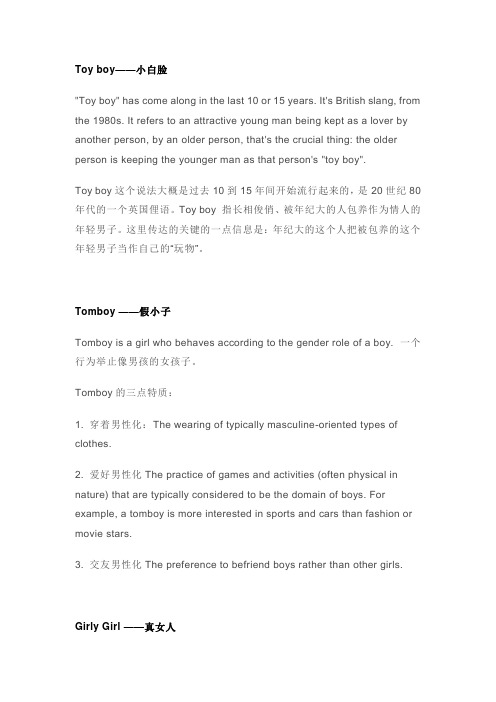 Toy boy——小白脸

"Toy boy" has come along in the last 10 or 15 years. It's British slang, from the 1980s. It refers to an attractive young man being kept as a lover by another person, by an older person, that's the crucial thing: the older person is keeping the younger man as that person's "toy boy".

Toy boy 这个说法大概是过去 10 到 15 年间开始流行起来的，是 20 世纪 80 年代的一个英国俚语。Toy boy 指长相俊俏、被年纪大的人包养作为情人的年轻男子。这里传达的关键的一点信息是：年纪大的这个人把被包养的这个年轻男子当作自己的"玩物"。

Tomboy ——假小子

Tomboy is a girl who behaves according to the gender role of a boy. 一个行为举止像男孩的女孩子。

Tomboy 的三点特质：

1. 穿着男性化：The wearing of typically masculine-oriented types of clothes.

2. 爱好男性化 The practice of games and activities (often physical in nature) that are typically considered to be the domain of boys. For example, a tomboy is more interested in sports and cars than fashion or movie stars.

3. 交友男性化 The preference to befriend boys rather than other girls.

Girly Girl ——真女人